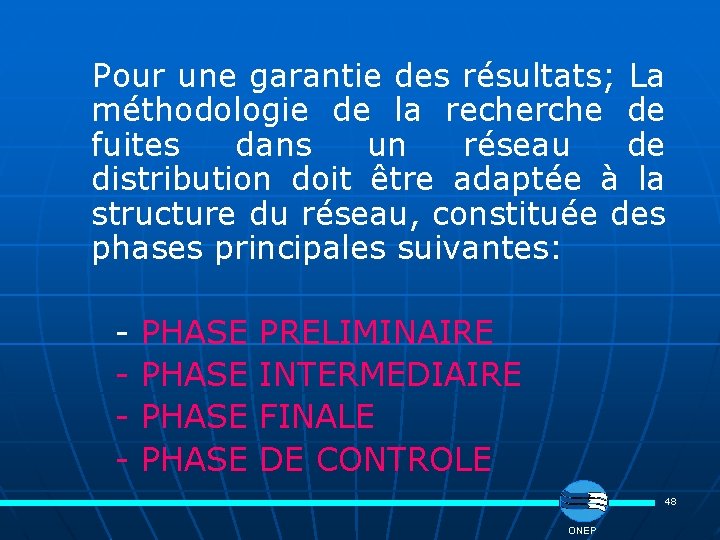 Pour une garantie des résultats; La méthodologie de la recherche de fuites dans un réseau de distribution doit être adaptée à la structure du réseau, constituée des phases principales suivantes:

- PHASE PRELIMINAIRE
- PHASE INTERMEDIAIRE
- PHASE FINALE
- PHASE DE CONTROLE

48

ONEP